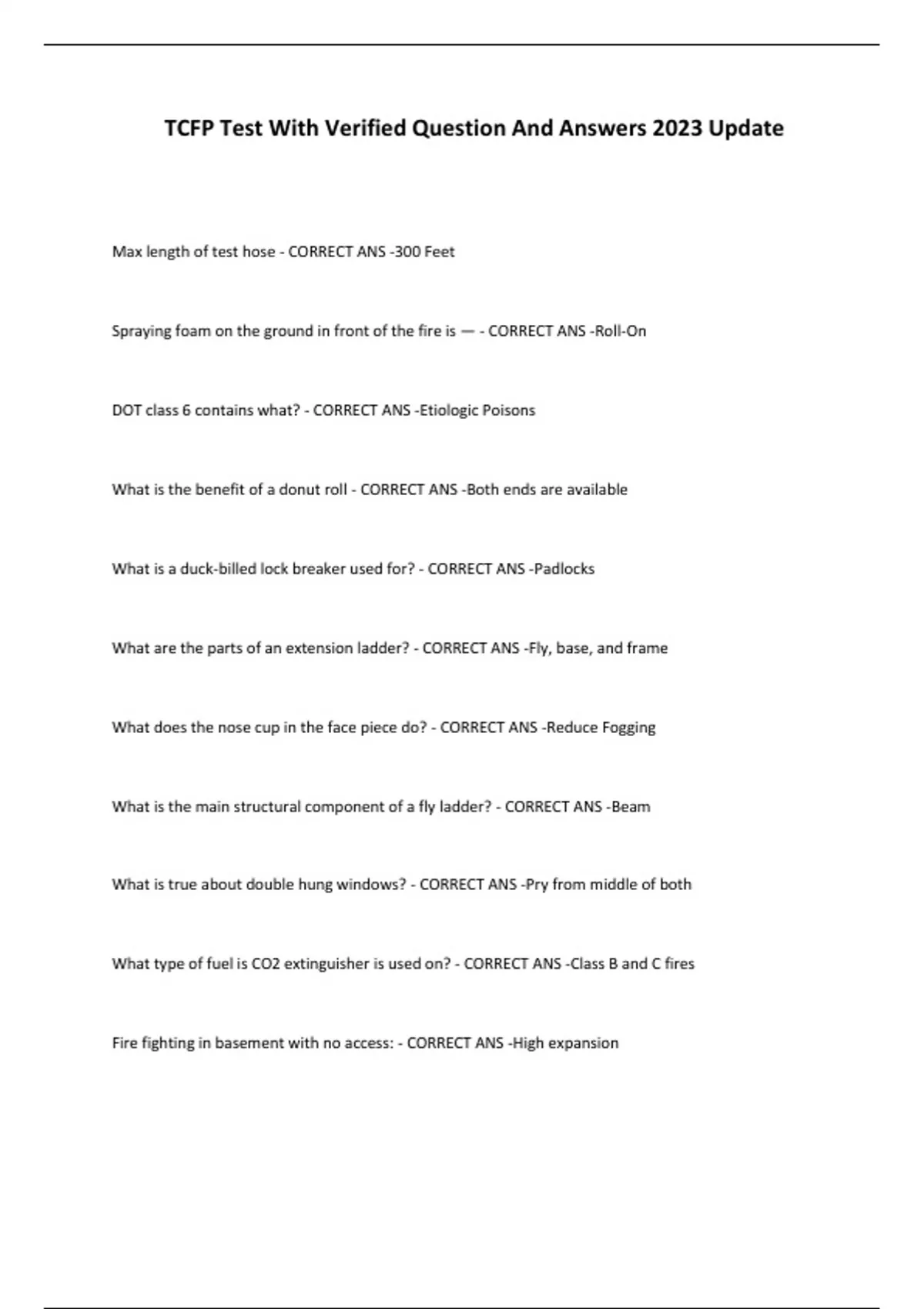 TCFP Test With Verified Question And Answers 2023 Update

Max length of test hose - CORRECT ANS -300 Feet

Spraying foam on the ground in front of the fire is — - CORRECT ANS -Roll-On

DOT class 6 contains what? - CORRECT ANS -Etiologic Poisons

What is the benefit of a donut roll - CORRECT ANS -Both ends are available

What is a duck-billed lock breaker used for? - CORRECT ANS -Padlocks

What are the parts of an extension ladder? - CORRECT ANS -Fly, base, and frame

What does the nose cup in the face piece do? - CORRECT ANS -Reduce Fogging

What is the main structural component of a fly ladder? - CORRECT ANS -Beam

What is true about double hung windows? - CORRECT ANS -Pry from middle of both

What type of fuel is CO2 extinguisher is used on? - CORRECT ANS -Class B and C fires

Fire fighting in basement with no access: - CORRECT ANS -High expansion